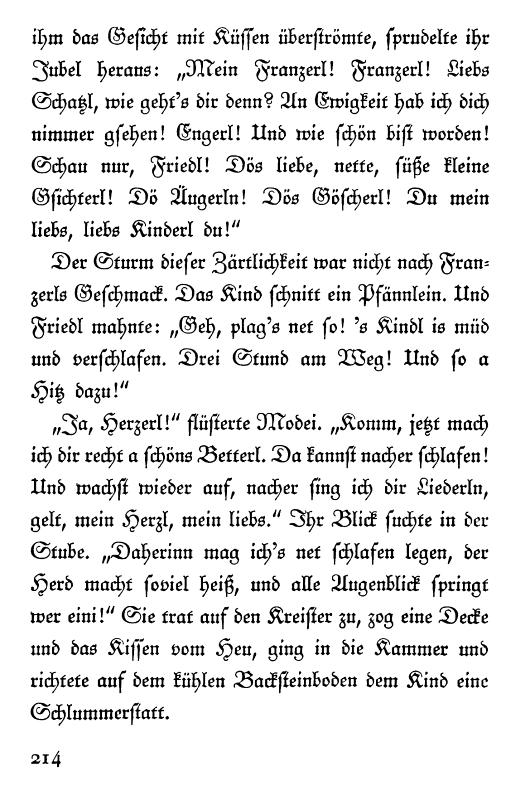 ihm das Gesicht mit Küssen überströmte, sprudelte ihr Jubel heraus: „Mein Franzerl! Franzerl! Liebs Schatzl, wie geht's dir denn? An Ewigkeit hab ich dich nimmer gsehen! Engerl! Und wie schön bist worden! Schau nur, Friedl! Dös liebe, nette, süße kleine Gsichterl! Dö Äugerln! Dös Göscherl! Du mein liebs, liebs Kinderl du!"

Der Sturm dieser Zärtlichkeit war nicht nach Franzerls Geschmack. Das Kind schnitt ein Pfännlein. Und Friedl mahnte: „Geh, plag's net so! 's Kindl is müd und verschlafen. Drei Stund am Weg! Und so a Hitz dazu!"

„Ja, Herzerl!" flüsterte Modei. „Komm, jetzt mach ich dir recht a schöns Betterl. Da kannst nacher schlafen! Und wachst wieder auf, nacher sing ich dir Liederln, gelt, mein Herzl, mein liebs." Ihr Blick suchte in der Stube. „Daherinn mag ich's net schlafen legen, der Herd macht soviel heiß, und alle Augenblick springt wer eini!" Sie trat auf den Kreister zu, zog eine Decke und das Kissen vom Heu, ging in die Kammer und richtete auf dem kühlen Backsteinboden dem Kind eine Schlummerstatt.

214